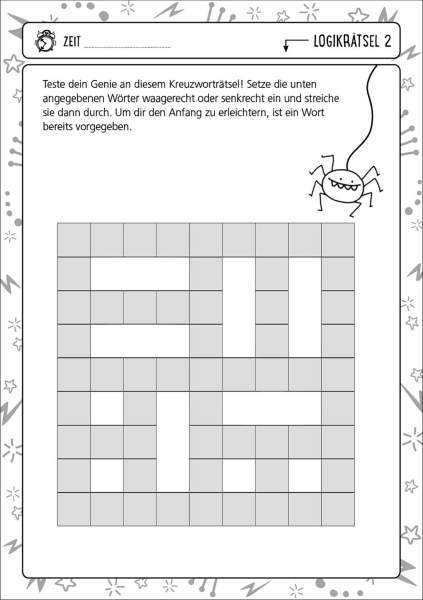 ZEIT

LOGIKRÄTSEL 2

Teste dein Genie an diesem Kreuzworträtsel! Setze die unten angegebenen Wörter waagerecht oder senkrecht ein und streiche sie dann durch. Um dir den Anfang zu erleichtern, ist ein Wort bereits vorgegeben.